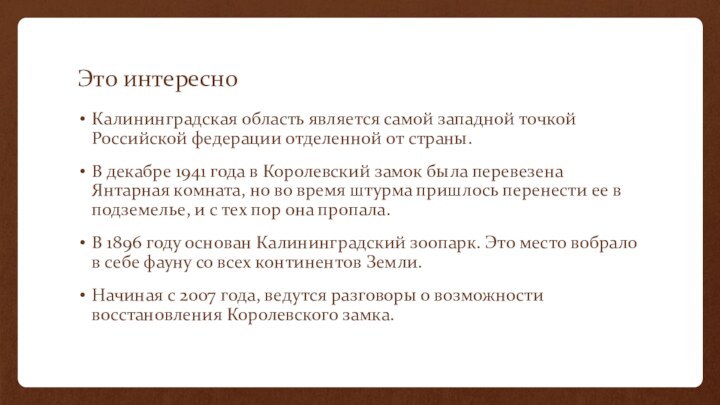 Это интересно

• Калининградская область является самой западной точкой Российской федерации отделенной от страны.

• В декабре 1941 года в Королевский замок была перевезена Янтарная комната, но во время штурма пришлось перенести ее в подземелье, и с тех пор она пропала.

• В 1896 году основан Калининградский зоопарк. Это место вобрало в себе фауну со всех континентов Земли.

• Начиная с 2007 года, ведутся разговоры о возможности восстановления Королевского замка.